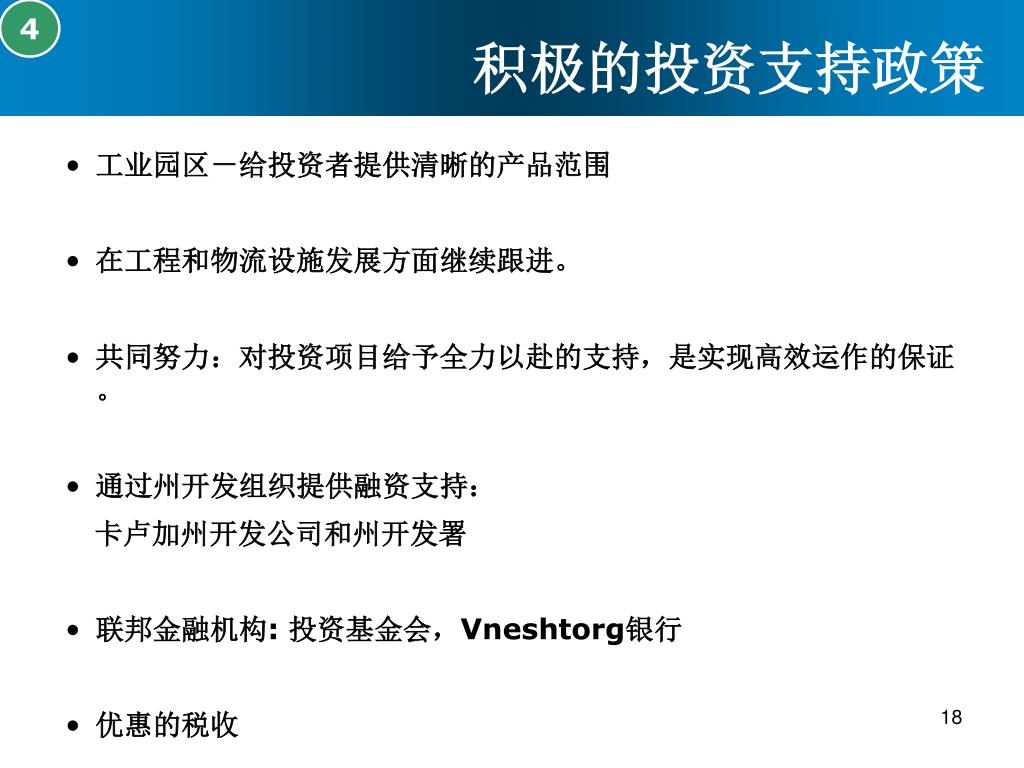 4

积极的投资支持政策

• 工业园区－给投资者提供清晰的产品范围

• 在工程和物流设施发展方面继续跟进。

• 共同努力：对投资项目给予全力以赴的支持，是实现高效运作的保证。

• 通过州开发组织提供融资支持：
卡卢加州开发公司和州开发署

• 联邦金融机构: 投资基金会，Vneshtorg银行

• 优惠的税收

18